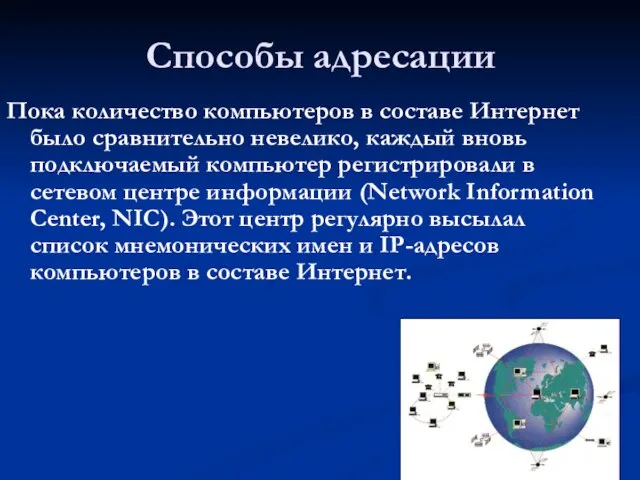 Способы адресации

Пока количество компьютеров в составе Интернет было сравнительно невелико, каждый вновь подключаемый компьютер регистрировали в сетевом центре информации (Network Information Center, NIC). Этот центр регулярно высылал список мнемонических имен и IP-адресов компьютеров в составе Интернет.